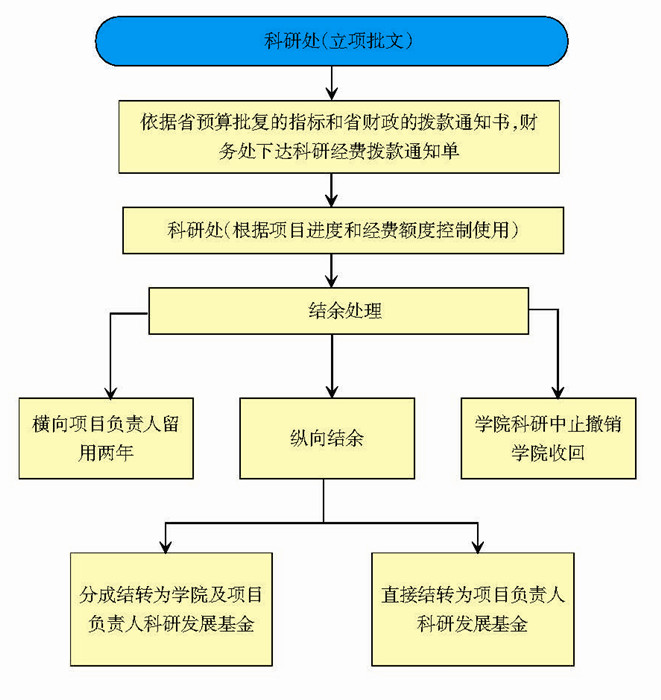 科研处(立项批文)

依据省预算批复的指标和省财政的拨款通知书,财务处下达科研经费拨款通知单

科研处(根据项目进度和经费额度控制使用)

结余处理

横向项目负责人留用两年

纵向结余

学院科研中止撤销学院收回

分成结转为学院及项目负责人科研发展基金

直接结转为项目负责人科研发展基金